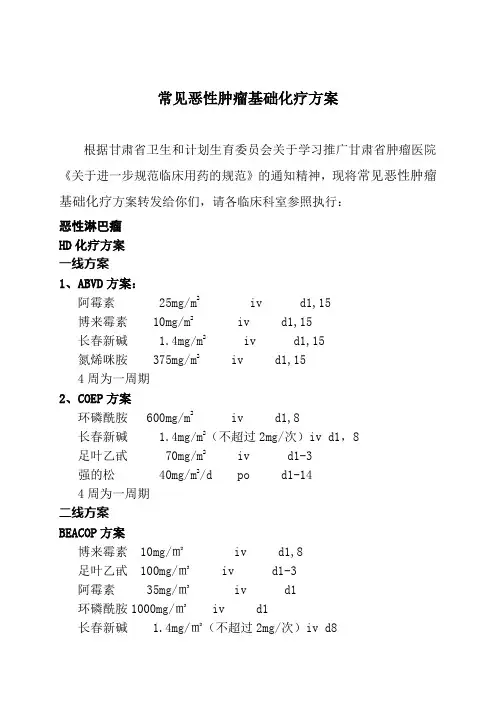 常见恶性肿瘤基础化疗方案

根据甘肃省卫生和计划生育委员会关于学习推广甘肃省肿瘤医院《关于进一步规范临床用药的规范》的通知精神，现将常见恶性肿瘤基础化疗方案转发给你们，请各临床科室参照执行：

恶性淋巴瘤

HD 化疗方案

一线方案

1、ABVD 方案：

阿霉素 $25mg/m^2$ iv d1,15

博来霉素 $10mg/m^2$ iv d1,15

长春新碱 $1.4mg/m^2$ iv d1,15

氮烯咪胺 $375mg/m^2$ iv d1,15

4 周为一周期

2、COEP 方案

环磷酰胺 $600mg/m^2$ iv d1,8

长春新碱 $1.4mg/m^2$（不超过 2mg/次）iv d1，8

足叶乙甙 $70mg/m^2$ iv d1-3

强的松 $40mg/m^2/d$ po d1-14

4 周为一周期

二线方案

BEACOP 方案

博来霉素 $10mg/m^2$ iv d1,8

足叶乙甙 $100mg/m^2$ iv d1-3

阿霉素 $35mg/m^2$ iv d1

环磷酰胺 $1000mg/m^2$ iv d1

长春新碱 $1.4mg/m^2$（不超过 2mg/次）iv d8